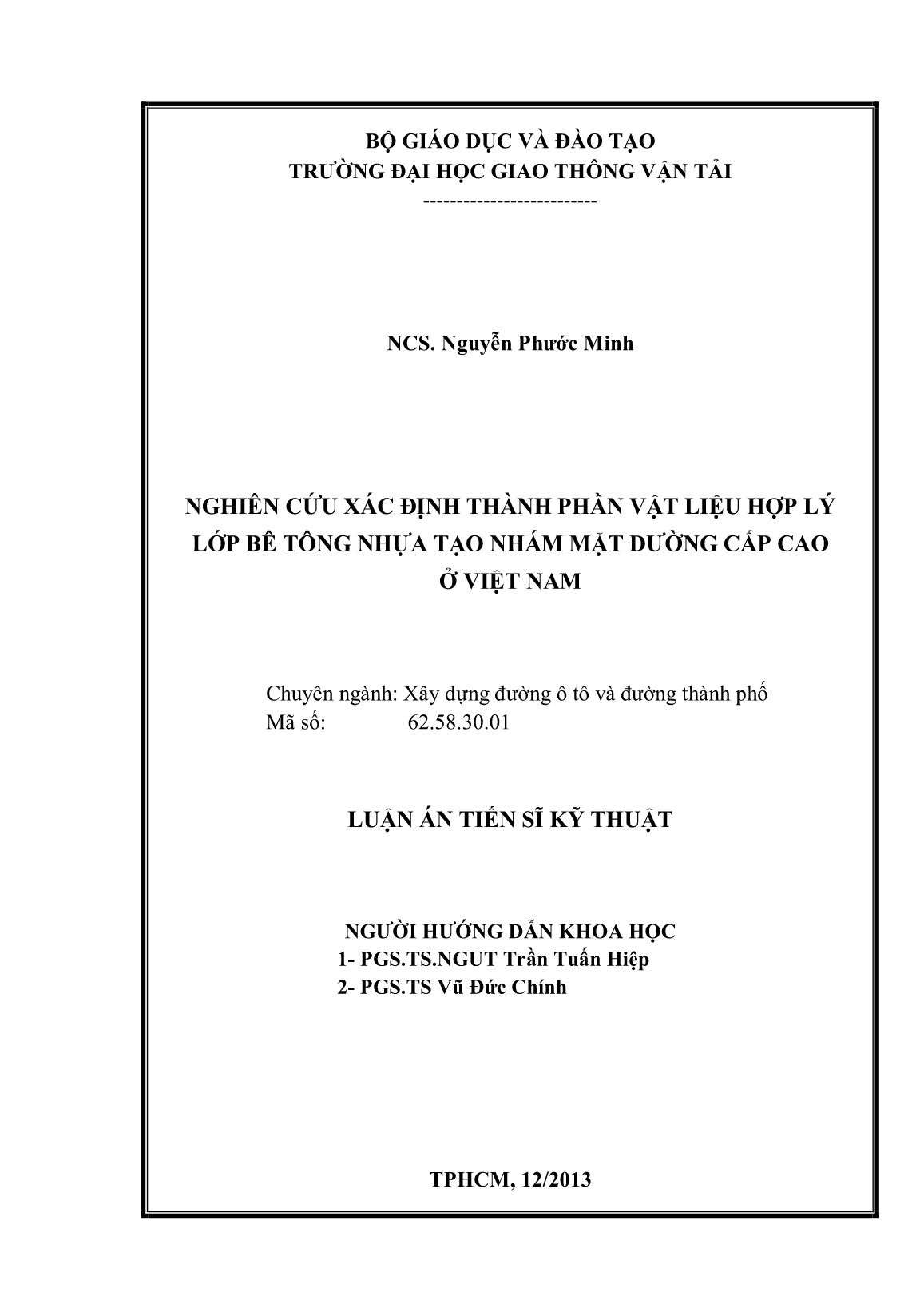 BỘ GIÁO DỤC VÀ ĐÀO TẠO
TRƯỜNG ĐẠI HỌC GIAO THÔNG VẬN TẢI
--------------------------

NCS. Nguyễn Phước Minh

NGHIÊN CỨU XÁC ĐỊNH THÀNH PHẦN VẬT LIỆU HỢP LÝ LỚP BÊ TÔNG NHỰA TẠO NHÁM MẶT ĐƯỜNG CẤP CAO Ở VIỆT NAM

Chuyên ngành: Xây dựng đường ô tô và đường thành phố
Mã số: 62.58.30.01

LUẬN ÁN TIẾN SĨ KỸ THUẬT

NGƯỜI HƯỚNG DẪN KHOA HỌC
1- PGS.TS.NGUT Trần Tuấn Hiệp
2- PGS.TS Vũ Đức Chính

TPHCM, 12/2013